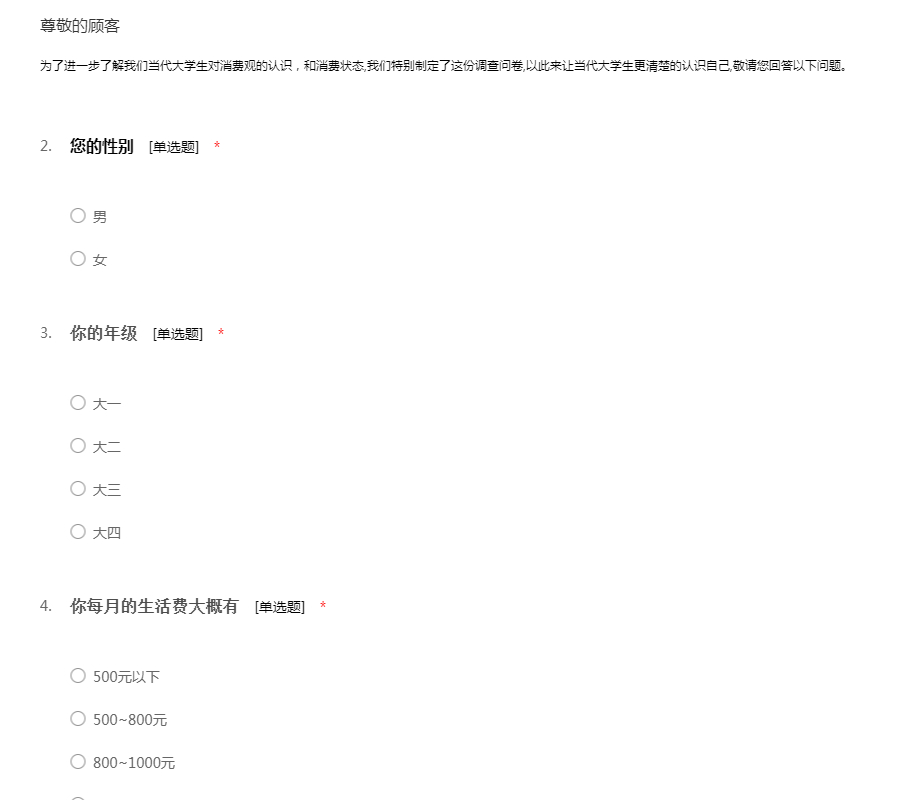 尊敬的顾客

为了进一步了解我们当代大学生对消费观的认识，和消费状态,我们特别制定了这份调查问卷,以此来让当代大学生更清楚的认识自己,敬请您回答以下问题。

2. 您的性别 [单选题] *

男

女

3. 你的年级 [单选题] *

大一

大二

大三

大四

4. 你每月的生活费大概有 [单选题] *

500元以下

500~800元

800~1000元